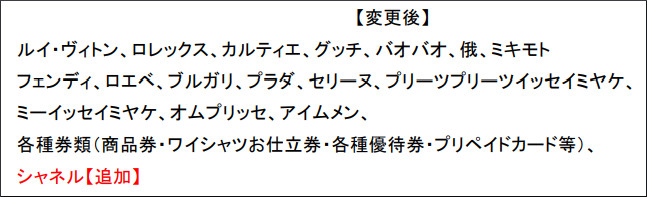 【変更後】

ルイ・ヴィトン、ロレックス、カルティエ、グッチ、バオバオ、俄、ミキモト

フェンディ、ロエベ、ブルガリ、プラダ、セリーヌ、プリーツプリーツイッセイミヤケ、

ミーイッセイミヤケ、オムプリッセ、アイムメン、

各種券類（商品券・ワイシャツお仕立券・各種優待券・プリペイドカード等）、

シャネル【追加】